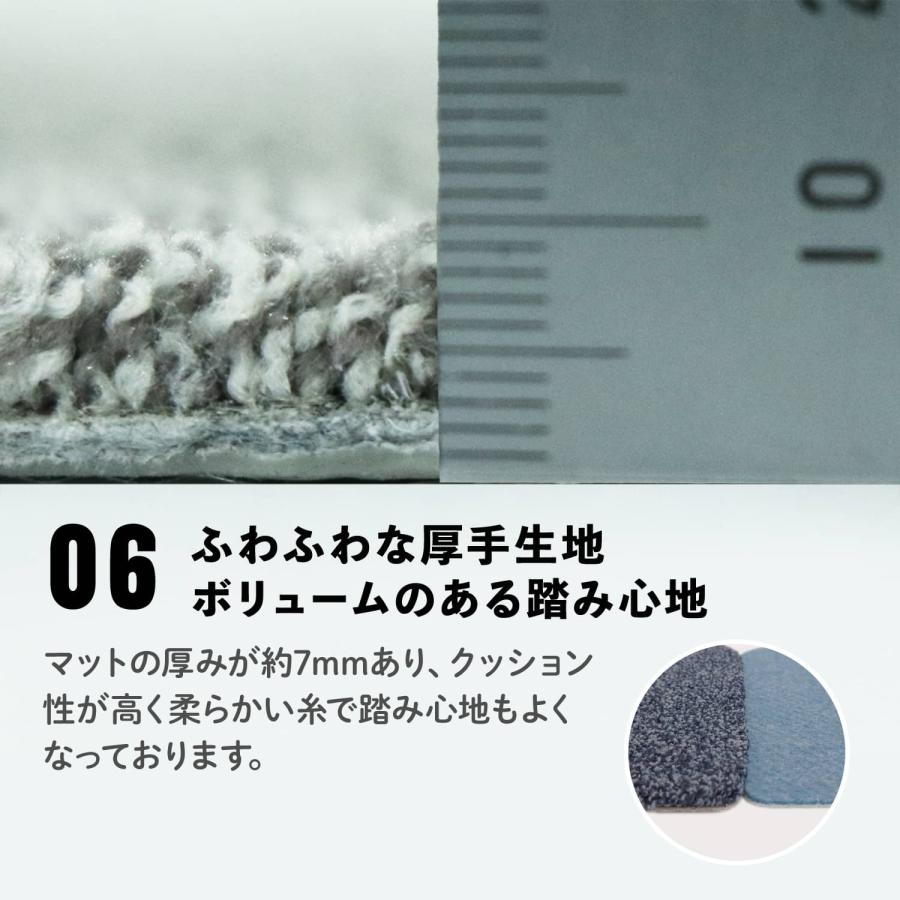 10

06 ふわふわな厚手生地
ボリュームのある踏み心地

マットの厚みが約7mmあり、クッション性が高く柔らかい糸で踏み心地もよくなっております。